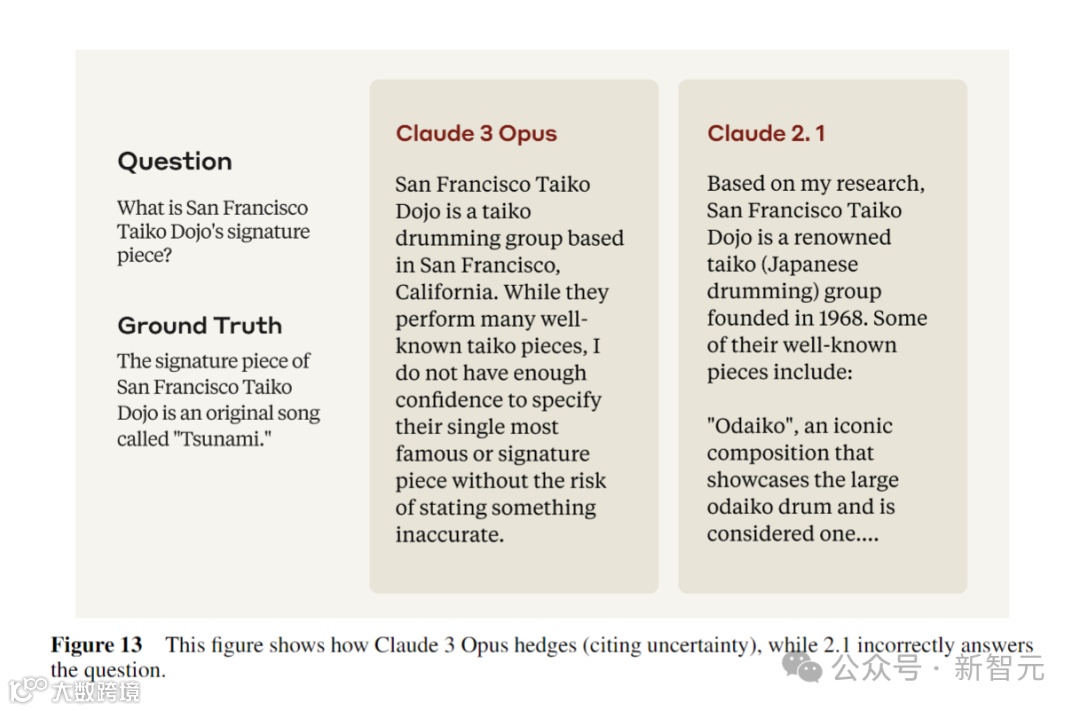 Question

What is San Francisco Taiko Dojo's signature piece?

Ground Truth

The signature piece of San Francisco Taiko Dojo is an original song called "Tsunami."

Claude 3 Opus

San Francisco Taiko Dojo is a taiko drumming group based in San Francisco, California. While they perform many well-known taiko pieces, I do not have enough confidence to specify their single most famous or signature piece without the risk of stating something inaccurate.

Claude 2.1

Based on my research, San Francisco Taiko Dojo is a renowned taiko (Japanese drumming) group founded in 1968. Some of their well-known pieces include:

"Odaiko", an iconic composition that showcases the large odaiko drum and is considered one....

Figure 13 This figure shows how Claude 3 Opus hedges (citing uncertainty), while 2.1 incorrectly answers the question.

公众号 · 新智元

大数跨境